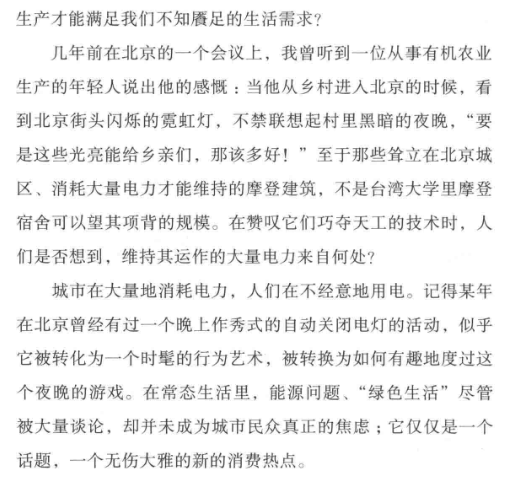 生产才能满足我们不知餍足的生活需求?

几年前在北京的一个会议上，我曾听到一位从事有机农业生产的年轻人说出他的感慨：当他从乡村进入北京的时候，看到北京街头闪烁的霓虹灯，不禁联想起村里黑暗的夜晚，“要是这些光亮能给乡亲们，那该多好！”至于那些耸立在北京城区、消耗大量电力才能维持的摩登建筑，不是台湾大学里摩登宿舍可以望其项背的规模。在赞叹它们巧夺天工的技术时，人们是否想到，维持其运作的大量电力来自何处?

城市在大量地消耗电力，人们在不经意地用电。记得某年在北京曾经有过一个晚上作秀式的自动关闭电灯的活动，似乎它被转化为一个时髦的行为艺术，被转换为如何有趣地度过这个夜晚的游戏。在常态生活里，能源问题、“绿色生活”尽管被大量谈论，却并未成为城市民众真正的焦虑；它仅仅是一个话题，一个无伤大雅的新的消费热点。